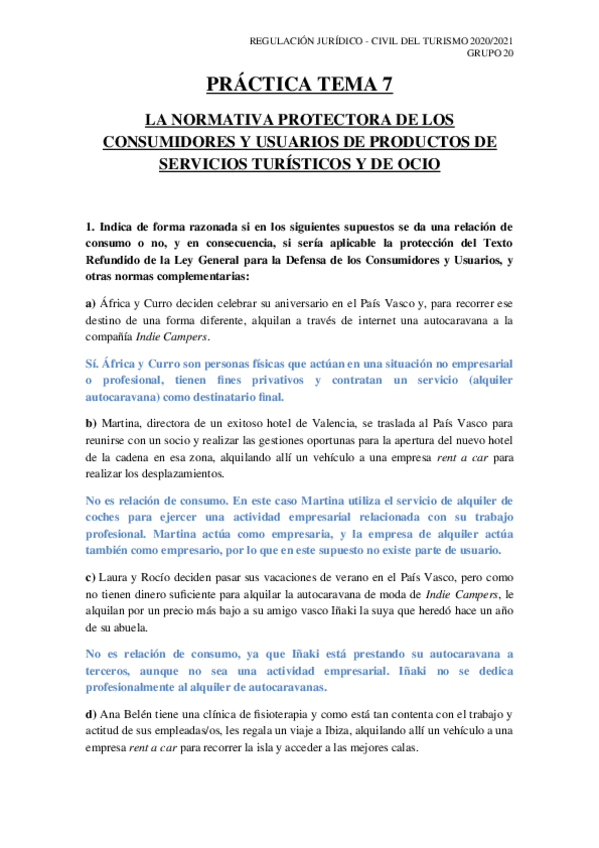 REGULACIÓN JURÍDICO - CIVIL DEL TURISMO 2020/2021
GRUPO 20

PRÁCTICA TEMA 7

LA NORMATIVA PROTECTORA DE LOS CONSUMIDORES Y USUARIOS DE PRODUCTOS DE SERVICIOS TURÍSTICOS Y DE OCIO

1. Indica de forma razonada si en los siguientes supuestos se da una relación de consumo o no, y en consecuencia, si sería aplicable la protección del Texto Refundido de la Ley General para la Defensa de los Consumidores y Usuarios, y otras normas complementarias:

a) África y Curro deciden celebrar su aniversario en el País Vasco y, para recorrer ese destino de una forma diferente, alquilan a través de internet una autocaravana a la compañía Indie Campers.

Sí. África y Curro son personas físicas que actúan en una situación no empresarial o profesional, tienen fines privativos y contratan un servicio (alquiler autocaravana) como destinatario final.

b) Martina, directora de un exitoso hotel de Valencia, se traslada al País Vasco para reunirse con un socio y realizar las gestiones oportunas para la apertura del nuevo hotel de la cadena en esa zona, alquilando allí un vehículo a una empresa rent a car para realizar los desplazamientos.

No es relación de consumo. En este caso Martina utiliza el servicio de alquiler de coches para ejercer una actividad empresarial relacionada con su trabajo profesional. Martina actúa como empresaria, y la empresa de alquiler actúa también como empresario, por lo que en este supuesto no existe parte de usuario.

c) Laura y Rocío deciden pasar sus vacaciones de verano en el País Vasco, pero como no tienen dinero suficiente para alquilar la autocaravana de moda de Indie Campers, le alquilan por un precio más bajo a su amigo vasco Iñaki la suya que heredó hace un año de su abuela.

No es relación de consumo, ya que Iñaki está prestando su autocaravana a terceros, aunque no sea una actividad empresarial. Iñaki no se dedica profesionalmente al alquiler de autocaravanas.

d) Ana Belén tiene una clínica de fisioterapia y como está tan contenta con el trabajo y actitud de sus empleadas/os, les regala un viaje a Ibiza, alquilando allí un vehículo a una empresa rent a car para recorrer la isla y acceder a las mejores calas.